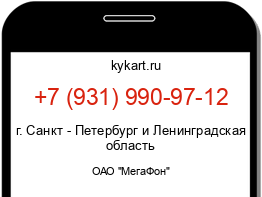 kykart.ru

+7 (931) 990-97-12

г. Санкт - Петербург и Ленинградская область

ОАО "МегаФон"